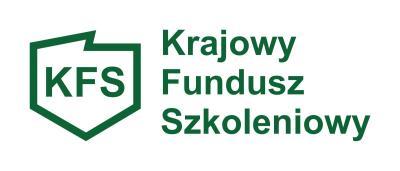 KFS

Krajowy
Fundusz
Szkoleniowy